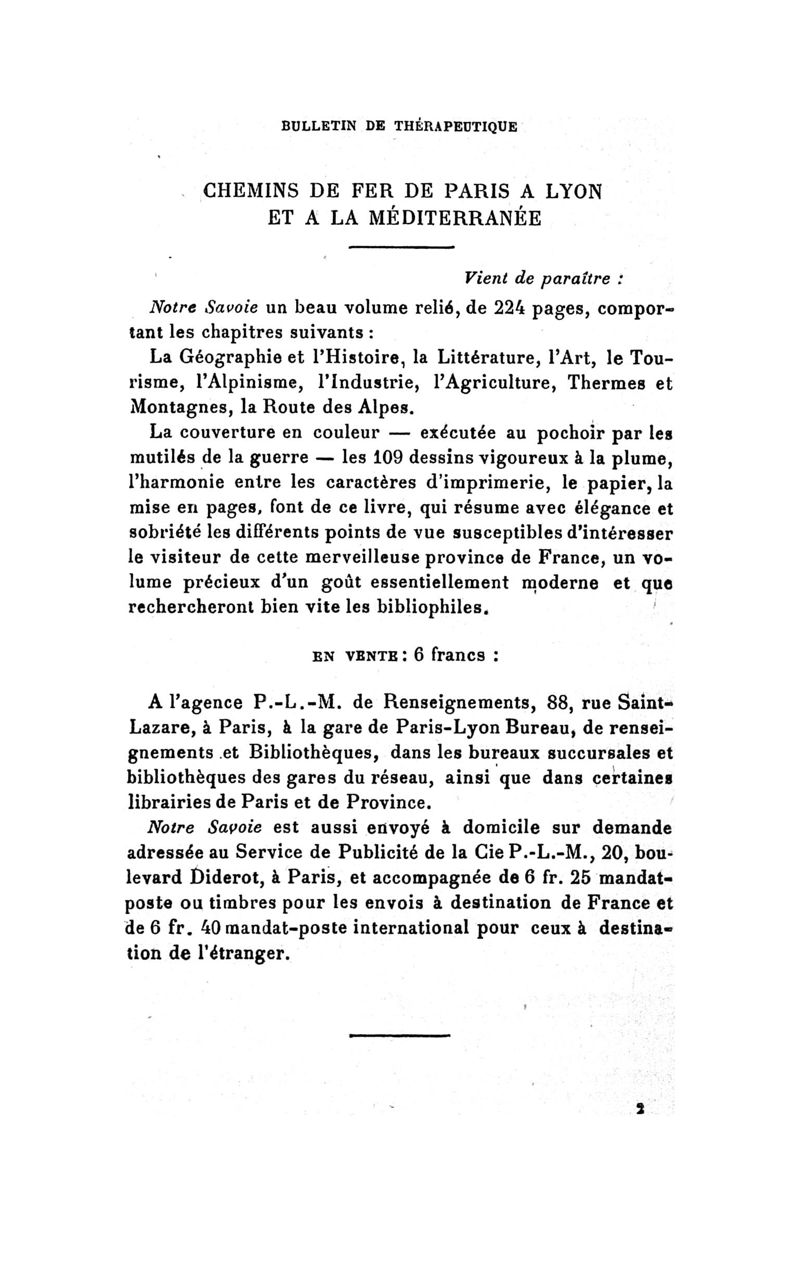 BULLETIN DE THÉRAPEUTIQUE

CHEMINS DE FER DE PARIS A LYON ET A LA MÉDITERRANÉE

Vient de paraître :

Notre Savoie un beau volume relié, de 224 pages, comportant les chapitres suivants :

La Géographie et l'Histoire, la Littérature, l'Art, le Tourisme, l'Alpinisme, l'Industrie, l'Agriculture, Thermes et Montagnes, la Route des Alpes.

La couverture en couleur — exécutée au pochoir par les mutilés de la guerre — les 109 dessins vigoureux à la plume, l'harmonie entre les caractères d'imprimerie, le papier, la mise en pages, font de ce livre, qui résume avec élégance et sobriété les différents points de vue susceptibles d'intéresser le visiteur de cette merveilleuse province de France, un volume précieux d'un goût essentiellement moderne et que rechercheront bien vite les bibliophiles.

EN VENTE : 6 francs :

A l'agence P.-L.-M. de Renseignements, 88, rue Saint-Lazare, à Paris, à la gare de Paris-Lyon Bureau, de renseignements et Bibliothèques, dans les bureaux succursales et bibliothèques des gares du réseau, ainsi que dans certaines librairies de Paris et de Province.

Notre Savoie est aussi envoyé à domicile sur demande adressée au Service de Publicité de la Cie P.-L.-M., 20, boulevard Diderot, à Paris, et accompagnée de 6 fr. 25 mandat-poste ou timbres pour les envois à destination de France et de 6 fr. 40 mandat-poste international pour ceux à destination de l'étranger.

2